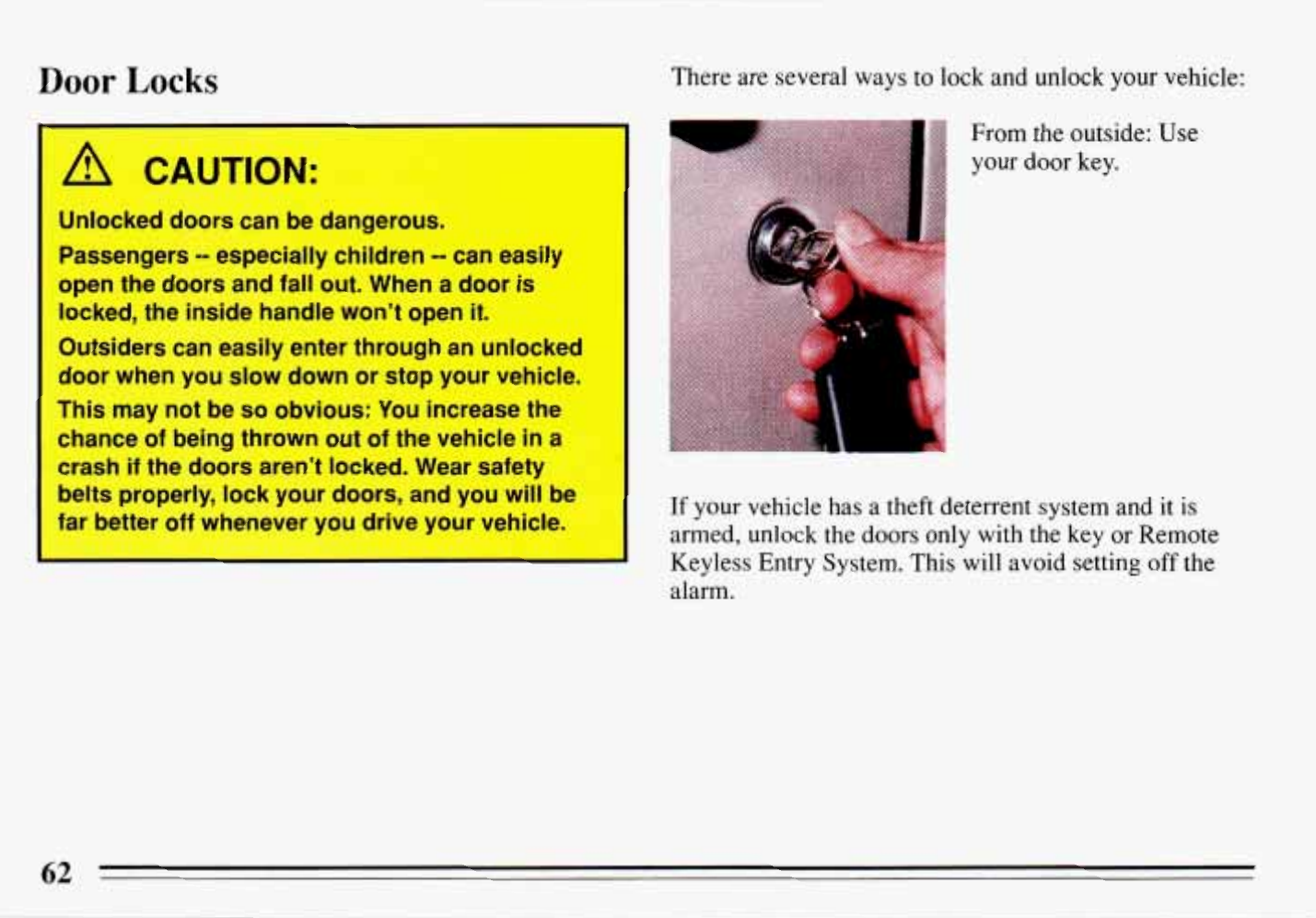 Door Locks

CAUTION:

Unlocked doors can be dangerous.

Passengers -- especially children -- can easily open the doors and fall out. When a door is locked, the inside handle won't open it.

Outsiders can easily enter through an unlocked door when you slow down or stop your vehicle.

This may not be so obvious: You increase the chance of being thrown out of the vehicle in a crash if the doors aren't locked. Wear safety belts properly, lock your doors, and you will be far better off whenever you drive your vehicle.

There are several ways to lock and unlock your vehicle:

From the outside: Use your door key.

If your vehicle has a theft deterrent system and it is armed, unlock the doors only with the key or Remote Keyless Entry System. This will avoid setting off the alarm.

62